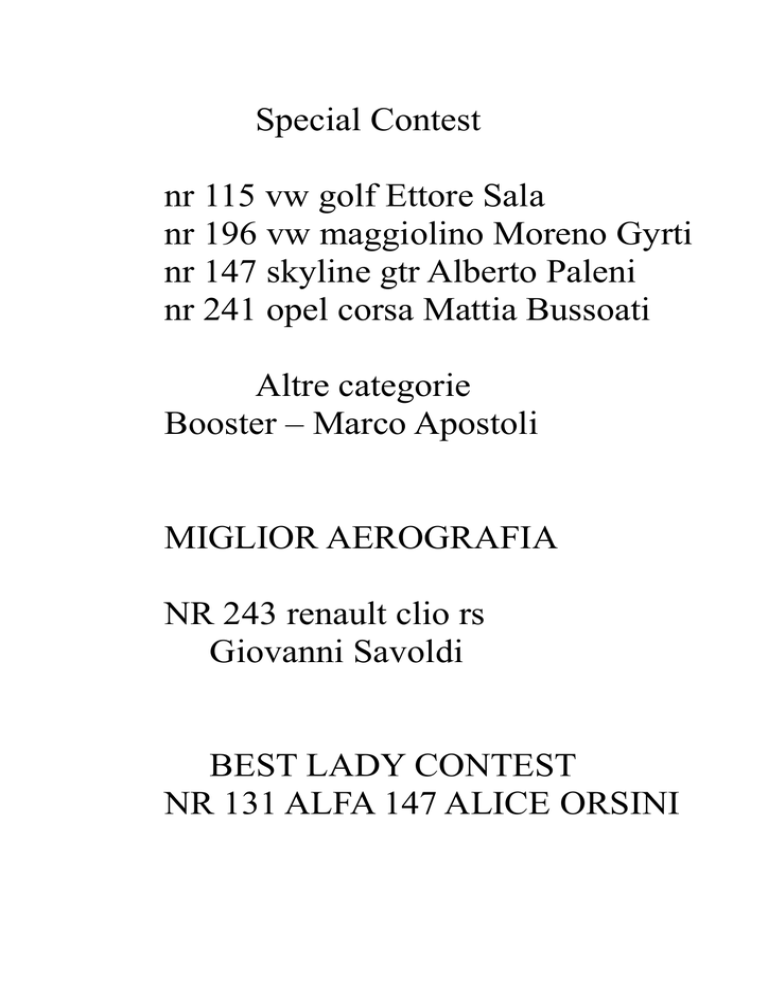 Special Contest

nr 115 vw golf Ettore Sala
nr 196 vw maggiolino Moreno Gyrti
nr 147 skyline gtr Alberto Paleni
nr 241 opel corsa Mattia Bussoati

Altre categorie
Booster – Marco Apostoli

MIGLIOR AEROGRAFIA

NR 243 renault clio rs
Giovanni Savoldi

BEST LADY CONTEST
NR 131 ALFA 147 ALICE ORSINI